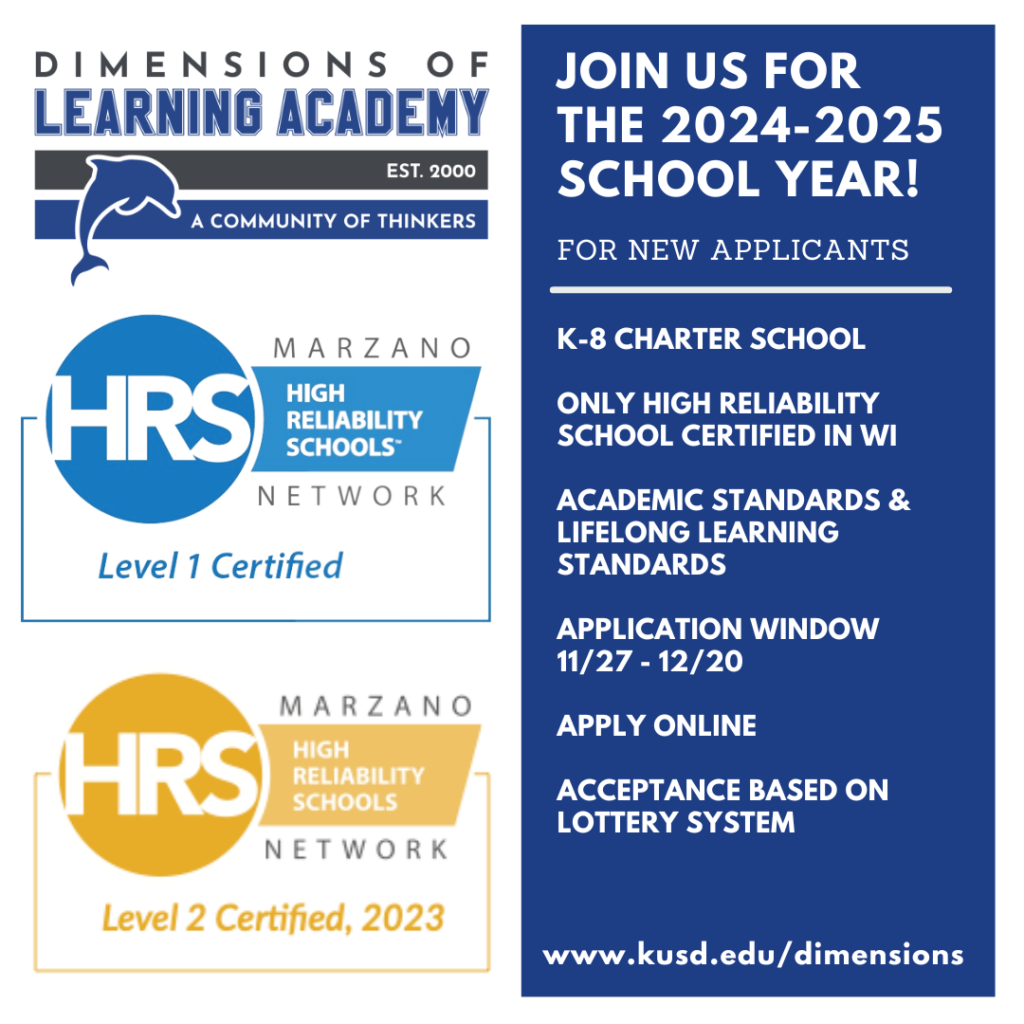 DIMENSIONS OF
LEARNING ACADEMY
EST. 2000
A COMMUNITY OF THINKERS

MARZANO
HRS
HIGH RELIABILITY SCHOOLS™
NETWORK
Level 1 Certified

MARZANO
HRS
HIGH RELIABILITY SCHOOLS
NETWORK
Level 2 Certified, 2023

JOIN US FOR THE 2024-2025 SCHOOL YEAR!

FOR NEW APPLICANTS

K-8 CHARTER SCHOOL

ONLY HIGH RELIABILITY SCHOOL CERTIFIED IN WI

ACADEMIC STANDARDS & LIFELONG LEARNING STANDARDS

APPLICATION WINDOW 11/27 - 12/20

APPLY ONLINE

ACCEPTANCE BASED ON LOTTERY SYSTEM

www.kusd.edu/dimensions